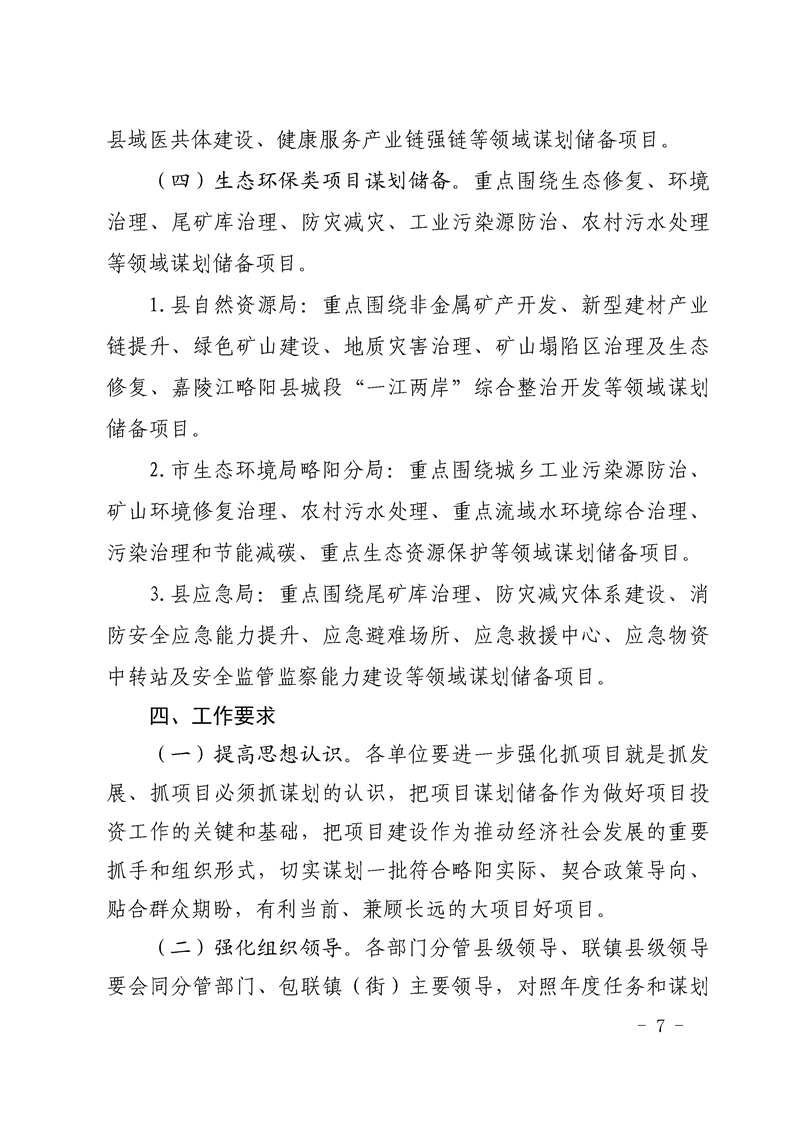 县域医共体建设、健康服务产业链强链等领域谋划储备项目。

（四）生态环保类项目谋划储备。重点围绕生态修复、环境治理、尾矿库治理、防灾减灾、工业污染源防治、农村污水处理等领域谋划储备项目。

1. 县自然资源局：重点围绕非金属矿产开发、新型建材产业链提升、绿色矿山建设、地质灾害治理、矿山塌陷区治理及生态修复、嘉陵江略阳县城段“一江两岸”综合整治开发等领域谋划储备项目。

2. 市生态环境局略阳分局：重点围绕城乡工业污染源防治、矿山环境修复治理、农村污水处理、重点流域水环境综合治理、污染治理和节能减碳、重点生态资源保护等领域谋划储备项目。

3. 县应急局：重点围绕尾矿库治理、防灾减灾体系建设、消防安全应急能力提升、应急避难场所、应急救援中心、应急物资中转站及安全监管监察能力建设等领域谋划储备项目。

四、工作要求

（一）提高思想认识。各单位要进一步强化抓项目就是抓发展、抓项目必须抓谋划的认识，把项目谋划储备作为做好项目投资工作的关键和基础，把项目建设作为推动经济社会发展的重要抓手和组织形式，切实谋划一批符合略阳实际、契合政策导向、贴合群众期盼，有利当前、兼顾长远的大项目好项目。

（二）强化组织领导。各部门分管县级领导、联镇县级领导要会同分管部门、包联镇（街）主要领导，对照年度任务和谋划

- 7 -